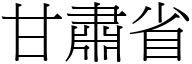 甘肅省